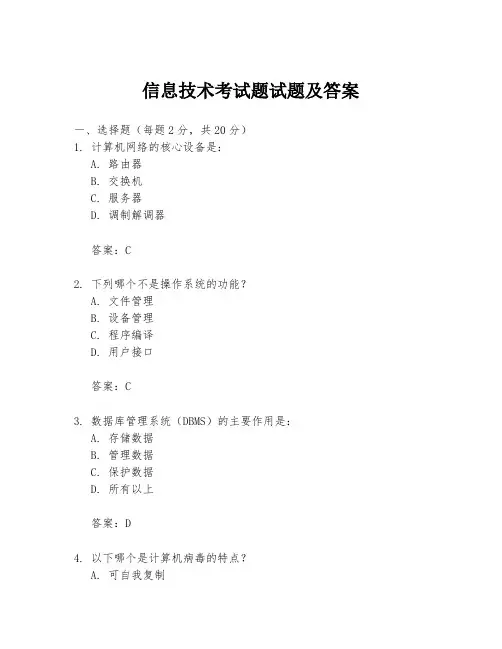 信息技术考试题试题及答案

一、选择题（每题 2 分，共 20 分）

1. 计算机网络的核心设备是：
A. 路由器
B. 交换机
C. 服务器
D. 调制解调器

答案：C

2. 下列哪个不是操作系统的功能？
A. 文件管理
B. 设备管理
C. 程序编译
D. 用户接口

答案：C

3. 数据库管理系统（DBMS）的主要作用是：
A. 存储数据
B. 管理数据
C. 保护数据
D. 所有以上

答案：D

4. 以下哪个是计算机病毒的特点？
A. 可自我复制